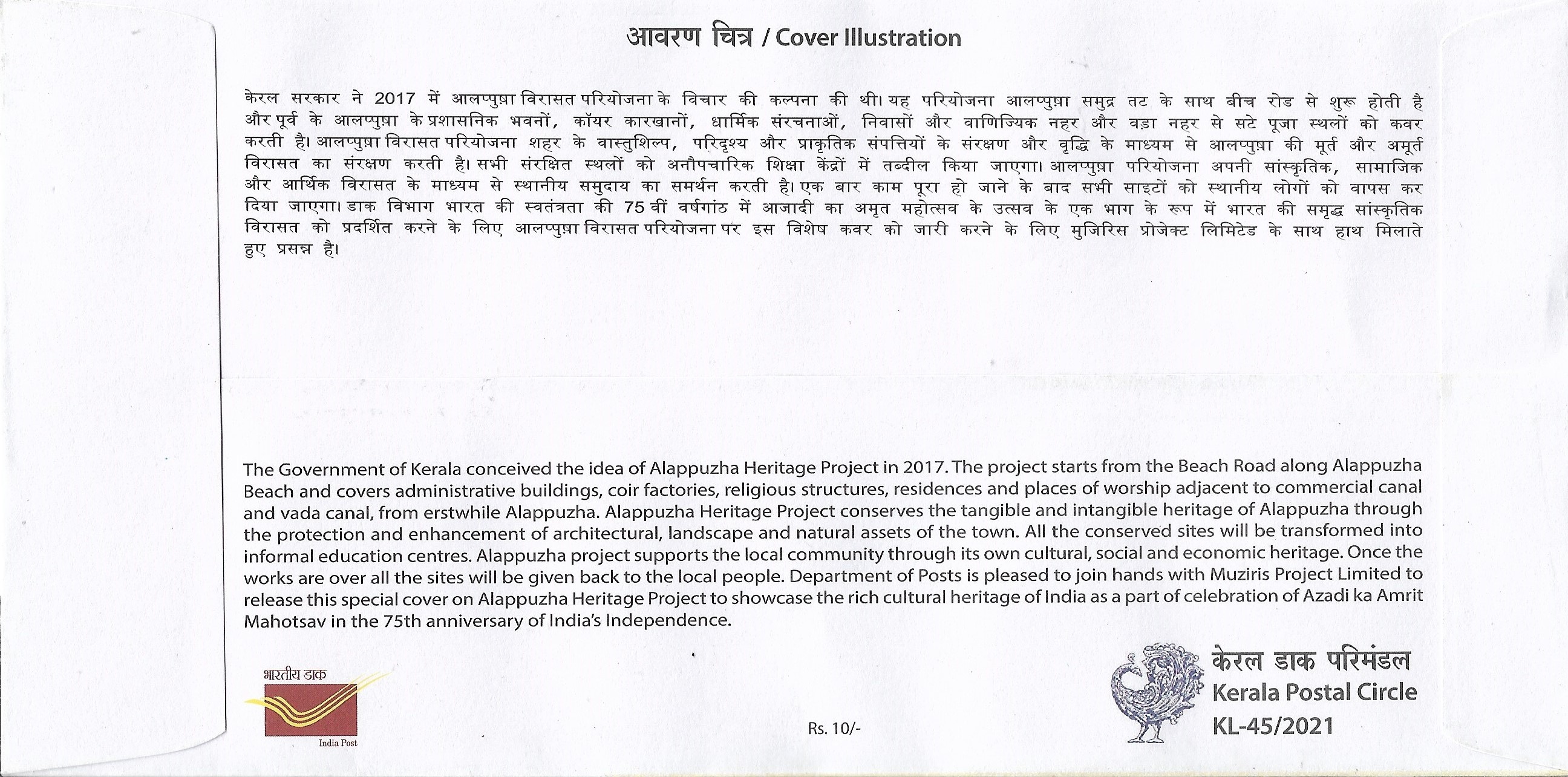 आवरण चित्र / Cover Illustration

केरल सरकार ने 2017 में आलप्पुष़ा विरासत परियोजना के विचार की कल्पना की थी। यह परियोजना आलप्पुष़ा समुद्र तट के साथ बीच रोड से शुरू होती है और पूर्व के आलप्पुष़ा के प्रशासनिक भवनों, कॉयर कारखानों, धार्मिक संरचनाओं, निवासों और वाणिज्यिक नहर और वड़ा नहर से सटे पूजा स्थलों को कवर करती है। आलप्पुष़ा विरासत परियोजना शहर के वास्तुशिल्प, परिदृश्य और प्राकृतिक संपत्तियों के संरक्षण और वृद्धि के माध्यम से आलप्पुष़ा की मूर्त और अमूर्त विरासत का संरक्षण करती है। सभी संरक्षित स्थलों को अनौपचारिक शिक्षा केंद्रों में तब्दील किया जाएगा। आलप्पुष़ा परियोजना अपनी सांस्कृतिक, सामाजिक और आर्थिक विरासत के माध्यम से स्थानीय समुदाय का समर्थन करती है। एक बार काम पूरा हो जाने के बाद सभी साइटों को स्थानीय लोगों को वापस कर दिया जाएगा। डाक विभाग भारत की स्वतंत्रता की 75 वीं वर्षगांठ में आजादी का अमृत महोत्सव के उत्सव के एक भाग के रूप में भारत की समृद्ध सांस्कृतिक विरासत को प्रदर्शित करने के लिए आलप्पुष़ा विरासत परियोजना पर इस विशेष कवर को जारी करने के लिए मुजिरिस प्रोजेक्ट लिमिटेड के साथ हाथ मिलाते हुए प्रसन्न है।

The Government of Kerala conceived the idea of Alappuzha Heritage Project in 2017. The project starts from the Beach Road along Alappuzha Beach and covers administrative buildings, coir factories, religious structures, residences and places of worship adjacent to commercial canal and vada canal, from erstwhile Alappuzha. Alappuzha Heritage Project conserves the tangible and intangible heritage of Alappuzha through the protection and enhancement of architectural, landscape and natural assets of the town. All the conserved sites will be transformed into informal education centres. Alappuzha project supports the local community through its own cultural, social and economic heritage. Once the works are over all the sites will be given back to the local people. Department of Posts is pleased to join hands with Muziris Project Limited to release this special cover on Alappuzha Heritage Project to showcase the rich cultural heritage of India as a part of celebration of Azadi ka Amrit Mahotsav in the 75th anniversary of India's Independence.

भारतीय डाक
India Post

Rs. 10/-

केरल डाक परिमंडल
Kerala Postal Circle
KL-45/2021